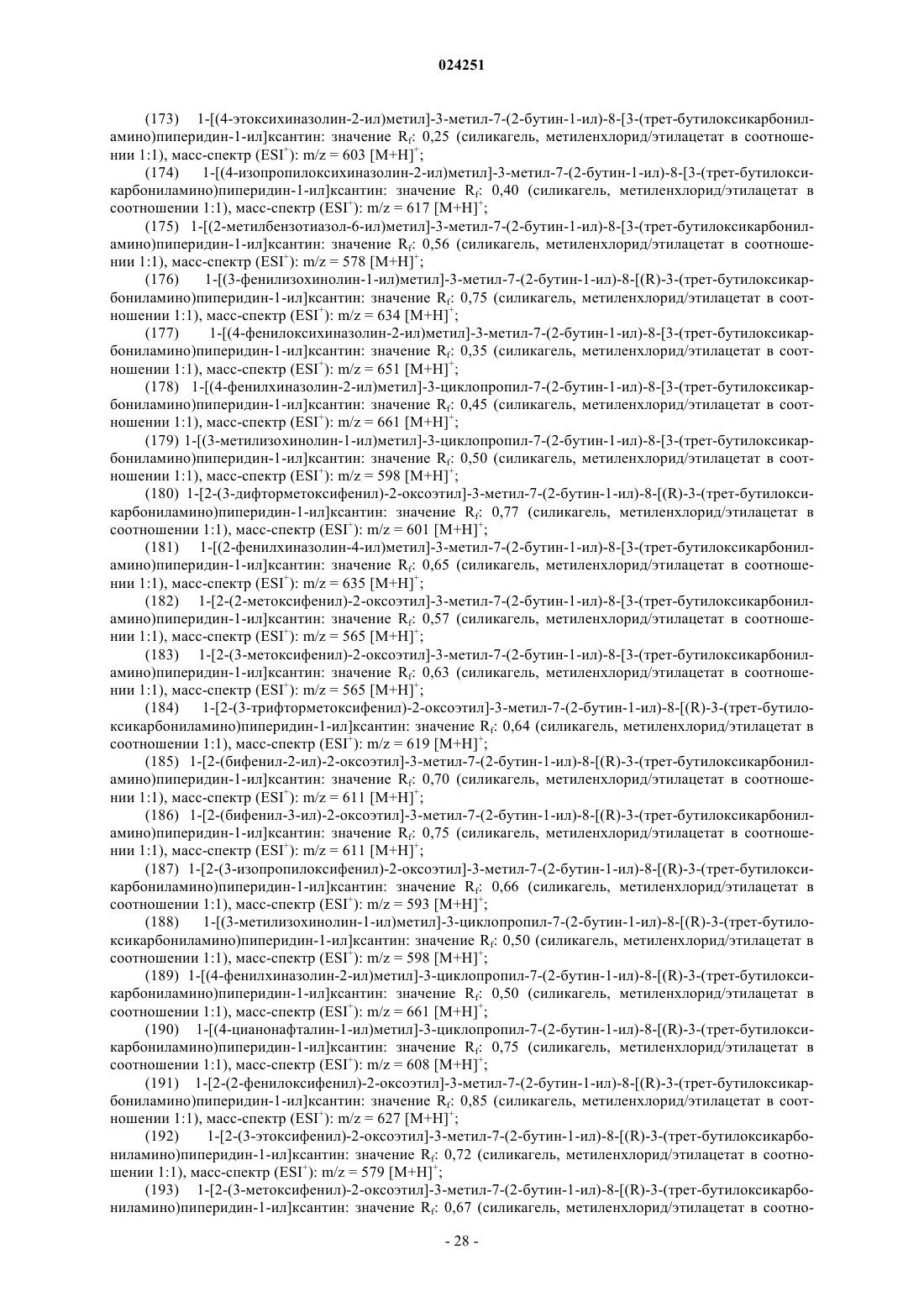 024251

(173) 1-[(4-этоксихиназолин-2-ил)метил]-3-метил-7-(2-бутин-1-ил)-8-[3-(трет-бутилоксикарбониламино)пиперидин-1-ил]ксантин: значение $R_f$: 0,25 (силикагель, метиленхлорид/этилацетат в соотношении 1:1), масс-спектр ($ESI^+$): m/z = 603 $[M+H]^+$;

(174) 1-[(4-изопропилоксихиназолин-2-ил)метил]-3-метил-7-(2-бутин-1-ил)-8-[3-(трет-бутилоксикарбониламино)пиперидин-1-ил]ксантин: значение $R_f$: 0,40 (силикагель, метиленхлорид/этилацетат в соотношении 1:1), масс-спектр ($ESI^+$): m/z = 617 $[M+H]^+$;

(175) 1-[(2-метилбензотиазол-6-ил)метил]-3-метил-7-(2-бутин-1-ил)-8-[3-(трет-бутилоксикарбониламино)пиперидин-1-ил]ксантин: значение $R_f$: 0,56 (силикагель, метиленхлорид/этилацетат в соотношении 1:1), масс-спектр ($ESI^+$): m/z = 578 $[M+H]^+$;

(176) 1-[(3-фенилизохинолин-1-ил)метил]-3-метил-7-(2-бутин-1-ил)-8-[(R)-3-(трет-бутилоксикарбониламино)пиперидин-1-ил]ксантин: значение $R_f$: 0,75 (силикагель, метиленхлорид/этилацетат в соотношении 1:1), масс-спектр ($ESI^+$): m/z = 634 $[M+H]^+$;

(177) 1-[(4-фенилоксихиназолин-2-ил)метил]-3-метил-7-(2-бутин-1-ил)-8-[3-(трет-бутилоксикарбониламино)пиперидин-1-ил]ксантин: значение $R_f$: 0,35 (силикагель, метиленхлорид/этилацетат в соотношении 1:1), масс-спектр ($ESI^+$): m/z = 651 $[M+H]^+$;

(178) 1-[(4-фенилхиназолин-2-ил)метил]-3-циклопропил-7-(2-бутин-1-ил)-8-[3-(трет-бутилоксикарбониламино)пиперидин-1-ил]ксантин: значение $R_f$: 0,45 (силикагель, метиленхлорид/этилацетат в соотношении 1:1), масс-спектр ($ESI^+$): m/z = 661 $[M+H]^+$;

(179) 1-[(3-метилизохинолин-1-ил)метил]-3-циклопропил-7-(2-бутин-1-ил)-8-[3-(трет-бутилоксикарбониламино)пиперидин-1-ил]ксантин: значение $R_f$: 0,50 (силикагель, метиленхлорид/этилацетат в соотношении 1:1), масс-спектр ($ESI^+$): m/z = 598 $[M+H]^+$;

(180) 1-[2-(3-дифторметоксифенил)-2-оксоэтил]-3-метил-7-(2-бутин-1-ил)-8-[(R)-3-(трет-бутилоксикарбониламино)пиперидин-1-ил]ксантин: значение $R_f$: 0,77 (силикагель, метиленхлорид/этилацетат в соотношении 1:1), масс-спектр ($ESI^+$): m/z = 601 $[M+H]^+$;

(181) 1-[(2-фенилхиназолин-4-ил)метил]-3-метил-7-(2-бутин-1-ил)-8-[3-(трет-бутилоксикарбониламино)пиперидин-1-ил]ксантин: значение $R_f$: 0,65 (силикагель, метиленхлорид/этилацетат в соотношении 1:1), масс-спектр ($ESI^+$): m/z = 635 $[M+H]^+$;

(182) 1-[2-(2-метоксифенил)-2-оксоэтил]-3-метил-7-(2-бутин-1-ил)-8-[3-(трет-бутилоксикарбониламино)пиперидин-1-ил]ксантин: значение $R_f$: 0,57 (силикагель, метиленхлорид/этилацетат в соотношении 1:1), масс-спектр ($ESI^+$): m/z = 565 $[M+H]^+$;

(183) 1-[2-(3-метоксифенил)-2-оксоэтил]-3-метил-7-(2-бутин-1-ил)-8-[3-(трет-бутилоксикарбониламино)пиперидин-1-ил]ксантин: значение $R_f$: 0,63 (силикагель, метиленхлорид/этилацетат в соотношении 1:1), масс-спектр ($ESI^+$): m/z = 565 $[M+H]^+$;

(184) 1-[2-(3-трифторметоксифенил)-2-оксоэтил]-3-метил-7-(2-бутин-1-ил)-8-[(R)-3-(трет-бутилоксикарбониламино)пиперидин-1-ил]ксантин: значение $R_f$: 0,64 (силикагель, метиленхлорид/этилацетат в соотношении 1:1), масс-спектр ($ESI^+$): m/z = 619 $[M+H]^+$;

(185) 1-[2-(бифенил-2-ил)-2-оксоэтил]-3-метил-7-(2-бутин-1-ил)-8-[(R)-3-(трет-бутилоксикарбониламино)пиперидин-1-ил]ксантин: значение $R_f$: 0,70 (силикагель, метиленхлорид/этилацетат в соотношении 1:1), масс-спектр ($ESI^+$): m/z = 611 $[M+H]^+$;

(186) 1-[2-(бифенил-3-ил)-2-оксоэтил]-3-метил-7-(2-бутин-1-ил)-8-[(R)-3-(трет-бутилоксикарбониламино)пиперидин-1-ил]ксантин: значение $R_f$: 0,75 (силикагель, метиленхлорид/этилацетат в соотношении 1:1), масс-спектр ($ESI^+$): m/z = 611 $[M+H]^+$;

(187) 1-[2-(3-изопропилоксифенил)-2-оксоэтил]-3-метил-7-(2-бутин-1-ил)-8-[(R)-3-(трет-бутилоксикарбониламино)пиперидин-1-ил]ксантин: значение $R_f$: 0,66 (силикагель, метиленхлорид/этилацетат в соотношении 1:1), масс-спектр ($ESI^+$): m/z = 593 $[M+H]^+$;

(188) 1-[(3-метилизохинолин-1-ил)метил]-3-циклопропил-7-(2-бутин-1-ил)-8-[(R)-3-(трет-бутилоксикарбониламино)пиперидин-1-ил]ксантин: значение $R_f$: 0,50 (силикагель, метиленхлорид/этилацетат в соотношении 1:1), масс-спектр ($ESI^+$): m/z = 598 $[M+H]^+$;

(189) 1-[(4-фенилхиназолин-2-ил)метил]-3-циклопропил-7-(2-бутин-1-ил)-8-[(R)-3-(трет-бутилоксикарбониламино)пиперидин-1-ил]ксантин: значение $R_f$: 0,50 (силикагель, метиленхлорид/этилацетат в соотношении 1:1), масс-спектр ($ESI^+$): m/z = 661 $[M+H]^+$;

(190) 1-[(4-цианонафталин-1-ил)метил]-3-циклопропил-7-(2-бутин-1-ил)-8-[(R)-3-(трет-бутилоксикарбониламино)пиперидин-1-ил]ксантин: значение $R_f$: 0,75 (силикагель, метиленхлорид/этилацетат в соотношении 1:1), масс-спектр ($ESI^+$): m/z = 608 $[M+H]^+$;

(191) 1-[2-(2-фенилоксифенил)-2-оксоэтил]-3-метил-7-(2-бутин-1-ил)-8-[(R)-3-(трет-бутилоксикарбониламино)пиперидин-1-ил]ксантин: значение $R_f$: 0,85 (силикагель, метиленхлорид/этилацетат в соотношении 1:1), масс-спектр ($ESI^+$): m/z = 627 $[M+H]^+$;

(192) 1-[2-(3-этоксифенил)-2-оксоэтил]-3-метил-7-(2-бутин-1-ил)-8-[(R)-3-(трет-бутилоксикарбониламино)пиперидин-1-ил]ксантин: значение $R_f$: 0,72 (силикагель, метиленхлорид/этилацетат в соотношении 1:1), масс-спектр ($ESI^+$): m/z = 579 $[M+H]^+$;

(193) 1-[2-(3-метоксифенил)-2-оксоэтил]-3-метил-7-(2-бутин-1-ил)-8-[(R)-3-(трет-бутилоксикарбониламино)пиперидин-1-ил]ксантин: значение $R_f$: 0,67 (силикагель, метиленхлорид/этилацетат в соотно-

- 28 -